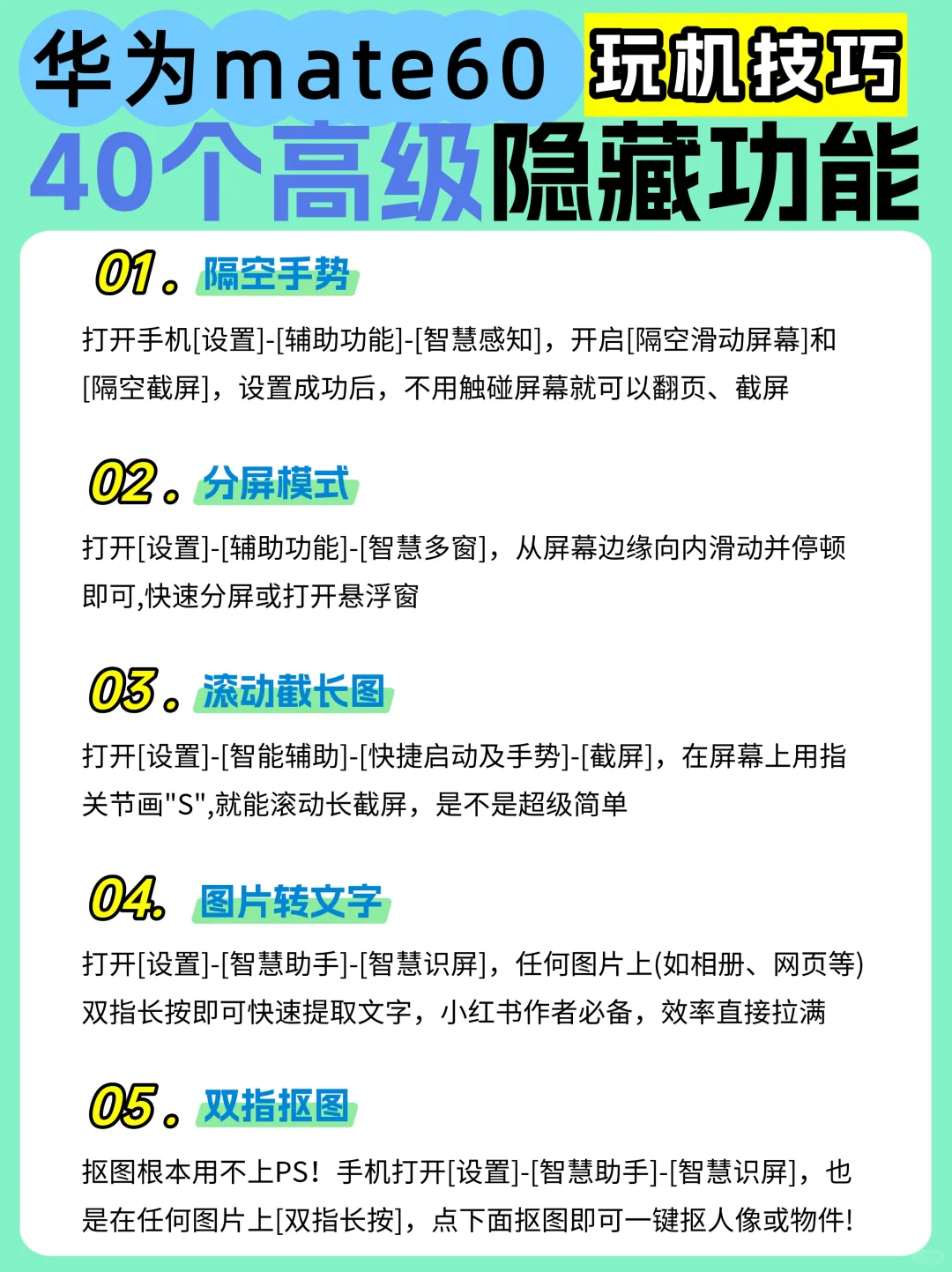 华为mate60 玩机技巧
40个高级隐藏功能

01. 隔空手势

打开手机[设置]-[辅助功能]-[智慧感知]，开启[隔空滑动屏幕]和[隔空截屏]，设置成功后，不用触碰屏幕就可以翻页、截屏

02. 分屏模式

打开[设置]-[辅助功能]-[智慧多窗]，从屏幕边缘向内滑动并停顿即可,快速分屏或打开悬浮窗

03. 滚动截长图

打开[设置]-[智能辅助]-[快捷启动及手势]-[截屏]，在屏幕上用指关节画"S",就能滚动长截屏，是不是超级简单

04. 图片转文字

打开[设置]-[智慧助手]-[智慧识屏]，任何图片上(如相册、网页等)双指长按即可快速提取文字，小红书作者必备，效率直接拉满

05. 双指抠图

抠图根本用不上PS！手机打开[设置]-[智慧助手]-[智慧识屏]，也是在任何图片上[双指长按]，点下面抠图即可一键抠人像或物件!